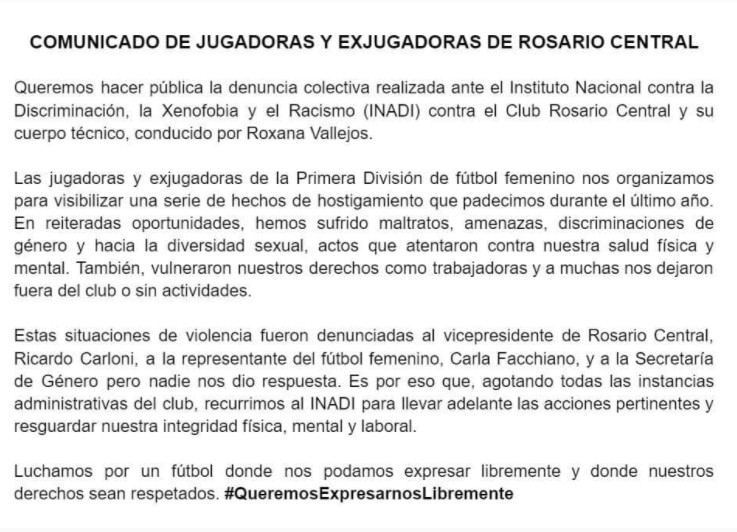 COMUNICADO DE JUGADORAS Y EXJUGADORAS DE ROSARIO CENTRAL

Queremos hacer pública la denuncia colectiva realizada ante el Instituto Nacional contra la Discriminación, la Xenofobia y el Racismo (INADI) contra el Club Rosario Central y su cuerpo técnico, conducido por Roxana Vallejos.

Las jugadoras y exjugadoras de la Primera División de fútbol femenino nos organizamos para visibilizar una serie de hechos de hostigamiento que padecimos durante el último año. En reiteradas oportunidades, hemos sufrido maltratos, amenazas, discriminaciones de género y hacia la diversidad sexual, actos que atentaron contra nuestra salud física y mental. También, vulneraron nuestros derechos como trabajadoras y a muchas nos dejaron fuera del club o sin actividades.

Estas situaciones de violencia fueron denunciadas al vicepresidente de Rosario Central, Ricardo Carloni, a la representante del fútbol femenino, Carla Facchiano, y a la Secretaría de Género pero nadie nos dio respuesta. Es por eso que, agotando todas las instancias administrativas del club, recurrimos al INADI para llevar adelante las acciones pertinentes y resguardar nuestra integridad física, mental y laboral.

Luchamos por un fútbol donde nos podamos expresar libremente y donde nuestros derechos sean respetados. #QueremosExpresarnosLibremente